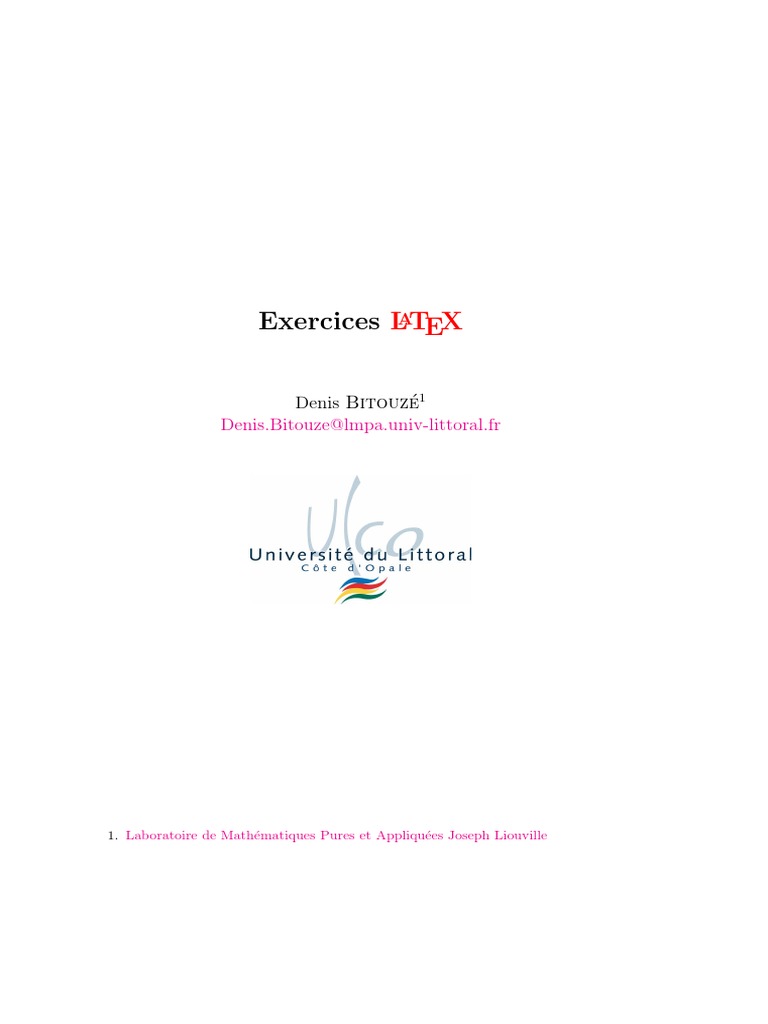 Exercices LaTeX

Denis Bitouzé$^{1}$
Denis.Bitouze@lmpa.univ-littoral.fr

ulco
Université du Littoral
Côte d'Opale

1. Laboratoire de Mathématiques Pures et Appliquées Joseph Liouville